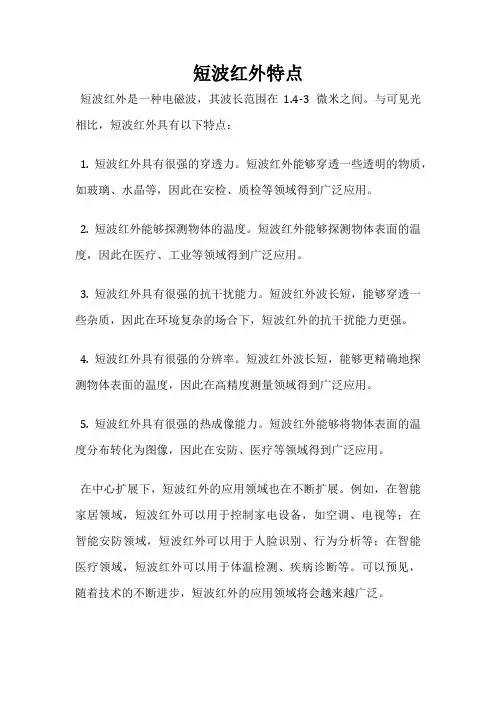 短波红外特点

短波红外是一种电磁波，其波长范围在 1.4-3 微米之间。与可见光相比，短波红外具有以下特点：

1. 短波红外具有很强的穿透力。短波红外能够穿透一些透明的物质，如玻璃、水晶等，因此在安检、质检等领域得到广泛应用。

2. 短波红外能够探测物体的温度。短波红外能够探测物体表面的温度，因此在医疗、工业等领域得到广泛应用。

3. 短波红外具有很强的抗干扰能力。短波红外波长短，能够穿透一些杂质，因此在环境复杂的场合下，短波红外的抗干扰能力更强。

4. 短波红外具有很强的分辨率。短波红外波长短，能够更精确地探测物体表面的温度，因此在高精度测量领域得到广泛应用。

5. 短波红外具有很强的热成像能力。短波红外能够将物体表面的温度分布转化为图像，因此在安防、医疗等领域得到广泛应用。

在中心扩展下，短波红外的应用领域也在不断扩展。例如，在智能家居领域，短波红外可以用于控制家电设备，如空调、电视等；在智能安防领域，短波红外可以用于人脸识别、行为分析等；在智能医疗领域，短波红外可以用于体温检测、疾病诊断等。可以预见，随着技术的不断进步，短波红外的应用领域将会越来越广泛。